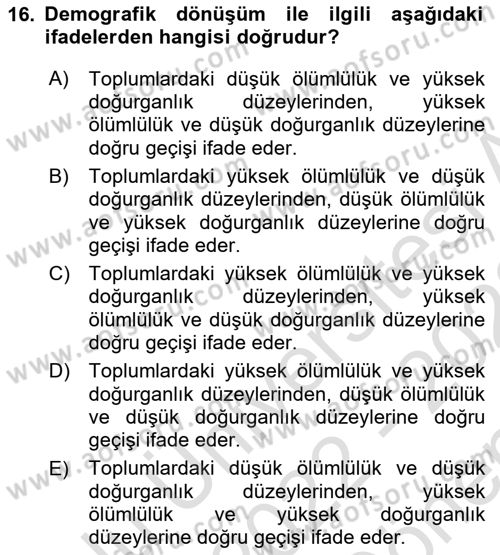 16. Demografik dönüşüm ile ilgili aşağıdaki ifadelerden hangisi doğrudur?

A) Toplumlardaki düşük ölümlülük ve yüksek doğurganlık düzeylerinden, yüksek ölümlülük ve düşük doğurganlık düzeylerine doğru geçişi ifade eder.
B) Toplumlardaki yüksek ölümlülük ve düşük doğurganlık düzeylerinden, düşük ölümlülük ve yüksek doğurganlık düzeylerine doğru geçişi ifade eder.
C) Toplumlardaki yüksek ölümlülük ve yüksek doğurganlık düzeylerinden, yüksek ölümlülük ve düşük doğurganlık düzeylerine doğru geçişi ifade eder.
D) Toplumlardaki yüksek ölümlülük ve yüksek doğurganlık düzeylerinden, düşük ölümlülük ve düşük doğurganlık düzeylerine doğru geçişi ifade eder.
E) Toplumlardaki düşük ölümlülük ve düşük doğurganlık düzeylerinden, yüksek ölümlülük ve yüksek doğurganlık düzeylerine doğru geçişi ifade eder.

www.aofsoru.com